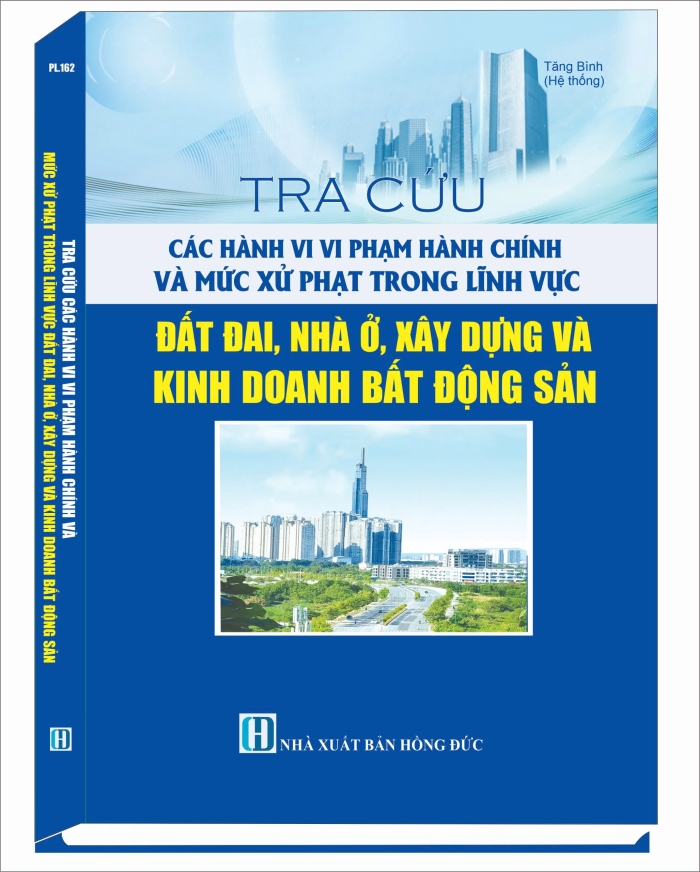 PL.162

TRA CỨU CÁC HÀNH VI VI PHẠM HÀNH CHÍNH VÀ MỨC XỬ PHẠT TRONG LĨNH VỰC ĐẤT ĐAI, NHÀ Ở, XÂY DỰNG VÀ KINH DOANH BẤT ĐỘNG SẢN

H

Tăng Bình
(Hệ thống)

TRA CỨU

CÁC HÀNH VI VI PHẠM HÀNH CHÍNH
VÀ MỨC XỬ PHẠT TRONG LĨNH VỰC

ĐẤT ĐAI, NHÀ Ở, XÂY DỰNG VÀ
KINH DOANH BẤT ĐỘNG SẢN

H NHÀ XUẤT BẢN HỒNG ĐỨC